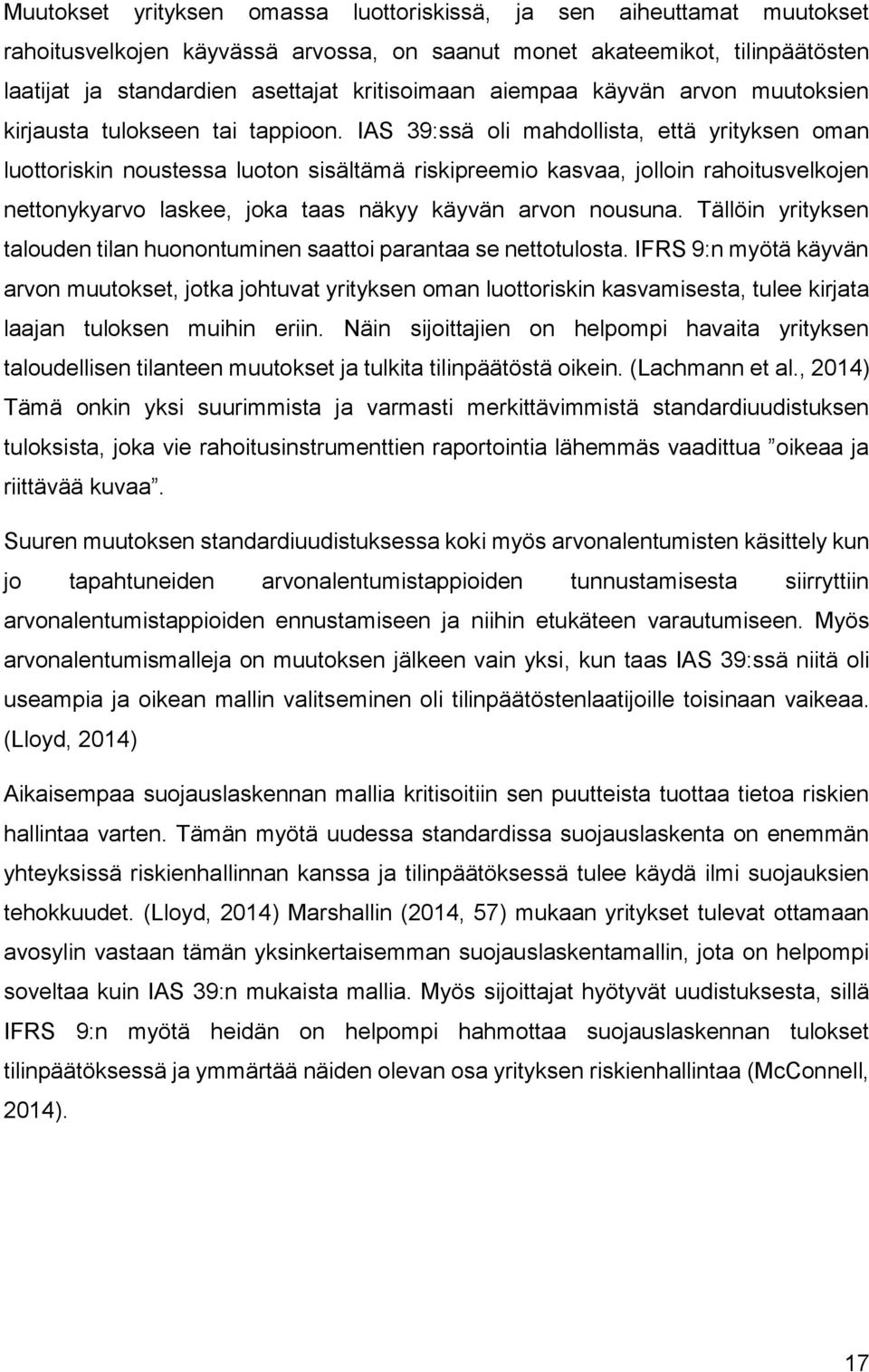 Muutokset yrityksen omassa luottoriskissä, ja sen aiheuttamat muutokset rahoitusvelkojen käyvässä arvossa, on saanut monet akateemikot, tilinpäätösten laatijat ja standardien asettajat kritisoimaan aiempaa käyvän arvon muutoksien kirjausta tulokseen tai tappioon. IAS 39:ssä oli mahdollista, että yrityksen oman luottoriskin noustessa luoton sisältämä riskipreemio kasvaa, jolloin rahoitusvelkojen nettonykyarvo laskee, joka taas näkyy käyvän arvon nousuna. Tällöin yrityksen talouden tilan huonontuminen saattoi parantaa se nettotulosta. IFRS 9:n myötä käyvän arvon muutokset, jotka johtuvat yrityksen oman luottoriskin kasvamisesta, tulee kirjata laajan tuloksen muihin eriin. Näin sijoittajien on helpompi havaita yrityksen taloudellisen tilanteen muutokset ja tulkita tilinpäätöstä oikein. (Lachmann et al., 2014) Tämä onkin yksi suurimmista ja varmasti merkittävimmistä standardiuudistuksen tuloksista, joka vie rahoitusinstrumenttien raportointia lähemmäs vaadittua ”oikeaa ja riittävää kuvaa”.

Suuren muutoksen standardiuudistuksessa koki myös arvonalentumisten käsittely kun jo tapahtuneiden arvonalentumistappioiden tunnustamisesta siirryttiin arvonalentumistappioiden ennustamiseen ja niihin etukäteen varautumiseen. Myös arvonalentumismalleja on muutoksen jälkeen vain yksi, kun taas IAS 39:ssä niitä oli useampia ja oikean mallin valitseminen oli tilinpäätöstenlaatijoille toisinaan vaikeaa. (Lloyd, 2014)

Aikaisempaa suojauslaskennan mallia kritisoitiin sen puutteista tuottaa tietoa riskien hallintaa varten. Tämän myötä uudessa standardissa suojauslaskenta on enemmän yhteyksissä riskienhallinnan kanssa ja tilinpäätöksessä tulee käydä ilmi suojauksien tehokkuudet. (Lloyd, 2014) Marshallin (2014, 57) mukaan yritykset tulevat ottamaan avosylin vastaan tämän yksinkertaisemman suojauslaskentamallin, jota on helpompi soveltaa kuin IAS 39:n mukaista mallia. Myös sijoittajat hyötyvät uudistuksesta, sillä IFRS 9:n myötä heidän on helpompi hahmottaa suojauslaskennan tulokset tilinpäätöksessä ja ymmärtää näiden olevan osa yrityksen riskienhallintaa (McConnell, 2014).

17